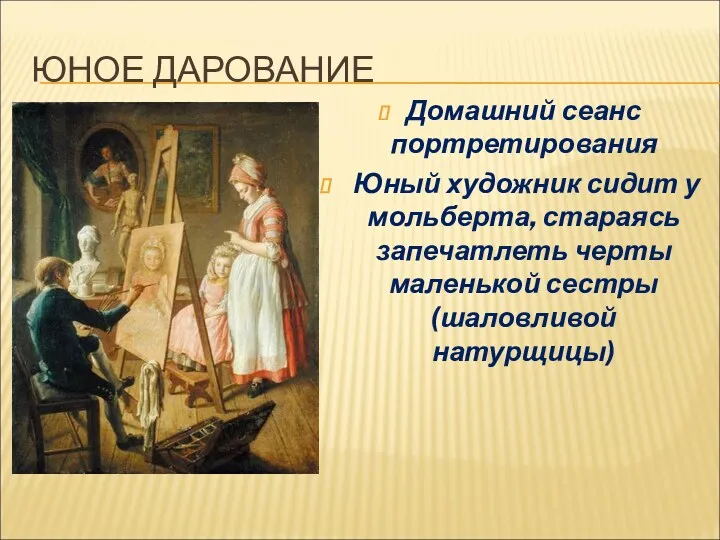 ЮНОЕ ДАРОВАНИЕ

Домашний сеанс портретирования

Юный художник сидит у мольберта, стараясь запечатлеть черты маленькой сестры (шаловливой натурщицы)